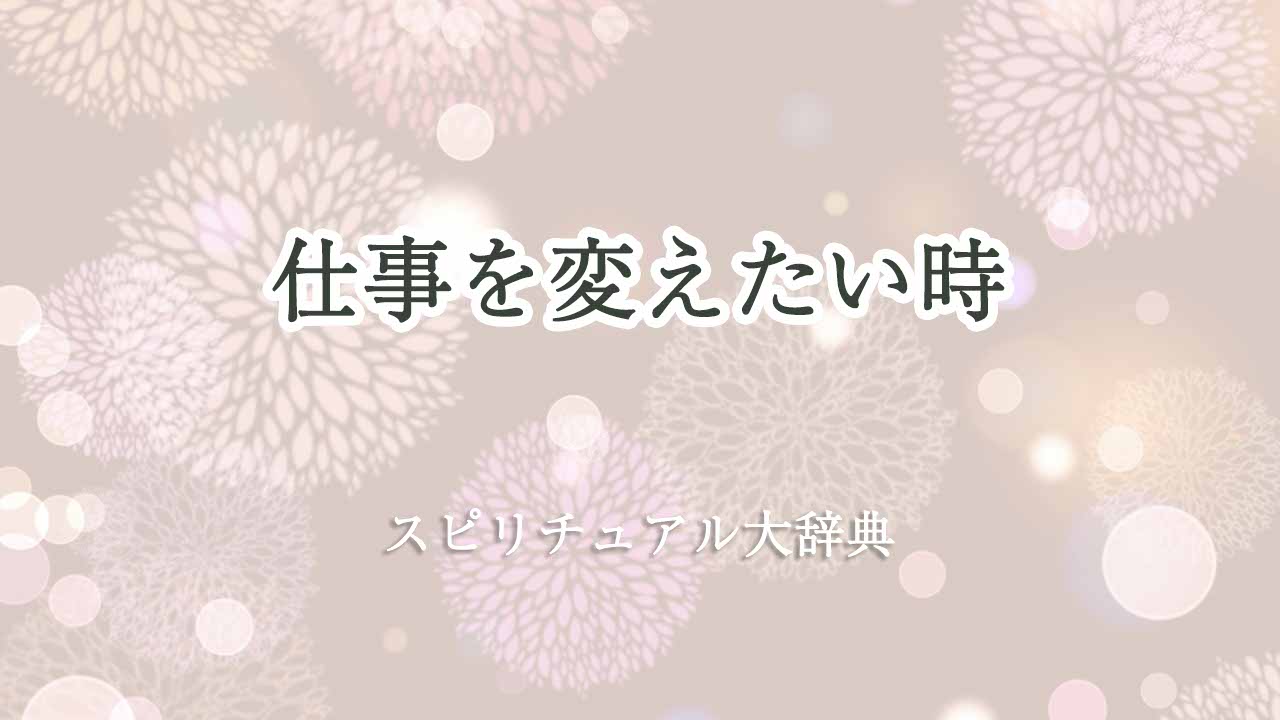 仕事を変えたい時

スピリチュアル大辞典